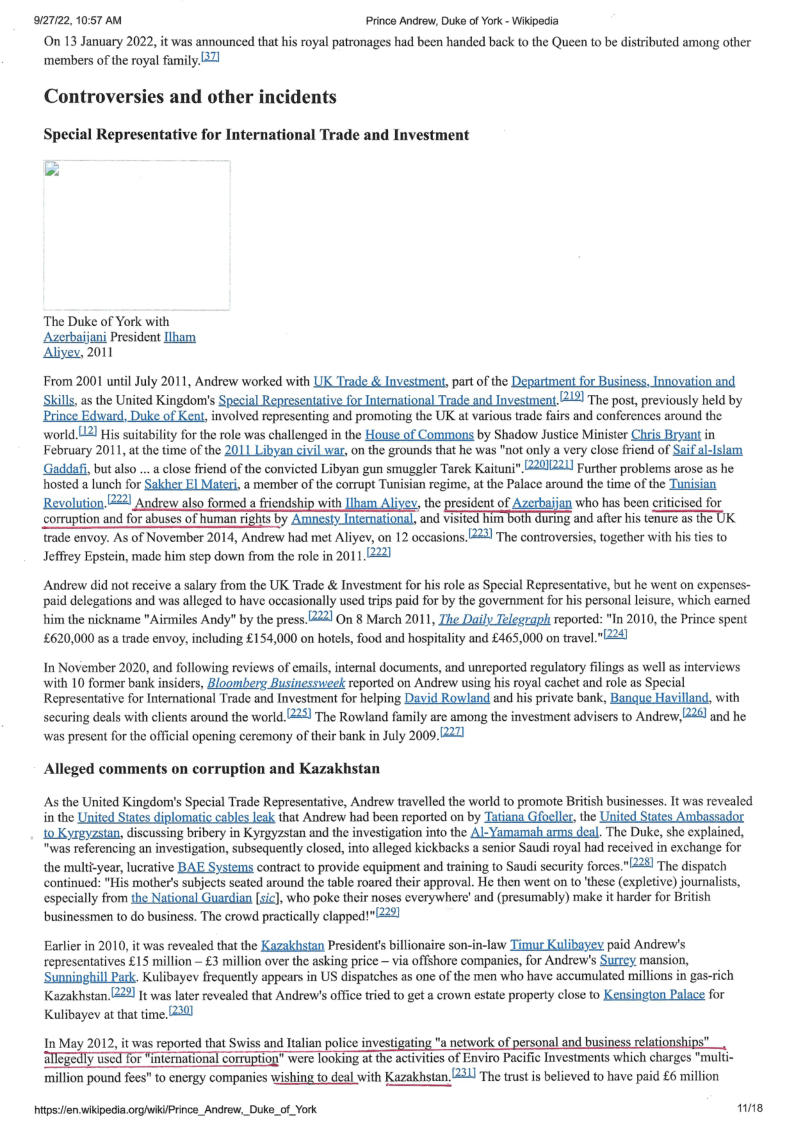 9/27/22, 10:57 AM Prince Andrew, Duke of York - Wikipedia

On 13 January 2022, it was announced that his royal patronages had been handed back to the Queen to be distributed among other members of the royal family.[37]

Controversies and other incidents

Special Representative for International Trade and Investment

The Duke of York with Azerbaijani President Ilham Aliyev, 2011

From 2001 until July 2011, Andrew worked with UK Trade & Investment, part of the Department for Business, Innovation and Skills, as the United Kingdom's Special Representative for International Trade and Investment.[219] The post, previously held by Prince Edward, Duke of Kent, involved representing and promoting the UK at various trade fairs and conferences around the world.[12] His suitability for the role was challenged in the House of Commons by Shadow Justice Minister Chris Bryant in February 2011, at the time of the 2011 Libyan civil war, on the grounds that he was "not only a very close friend of Saif al-Islam Gaddafi, but also ... a close friend of the convicted Libyan gun smuggler Tarek Kaituni".[220][221] Further problems arose as he hosted a lunch for Sakher El Materi, a member of the corrupt Tunisian regime, at the Palace around the time of the Tunisian Revolution.[222] Andrew also formed a friendship with Ilham Aliyev, the president of Azerbaijan who has been criticised for corruption and for abuses of human rights by Amnesty International, and visited him both during and after his tenure as the UK trade envoy. As of November 2014, Andrew had met Aliyev, on 12 occasions.[223] The controversies, together with his ties to Jeffrey Epstein, made him step down from the role in 2011.[222]

Andrew did not receive a salary from the UK Trade & Investment for his role as Special Representative, but he went on expenses-paid delegations and was alleged to have occasionally used trips paid for by the government for his personal leisure, which earned him the nickname "Airmiles Andy" by the press.[222] On 8 March 2011, The Daily Telegraph reported: "In 2010, the Prince spent £620,000 as a trade envoy, including £154,000 on hotels, food and hospitality and £465,000 on travel."[224]

In November 2020, and following reviews of emails, internal documents, and unreported regulatory filings as well as interviews with 10 former bank insiders, Bloomberg Businessweek reported on Andrew using his royal cachet and role as Special Representative for International Trade and Investment for helping David Rowland and his private bank, Banque Havilland, with securing deals with clients around the world.[225] The Rowland family are among the investment advisers to Andrew,[226] and he was present for the official opening ceremony of their bank in July 2009.[227]

Alleged comments on corruption and Kazakhstan

As the United Kingdom's Special Trade Representative, Andrew travelled the world to promote British businesses. It was revealed in the United States diplomatic cables leak that Andrew had been reported on by Tatiana Gfoeller, the United States Ambassador to Kyrgyzstan, discussing bribery in Kyrgyzstan and the investigation into the Al-Yamamah arms deal. The Duke, she explained, "was referencing an investigation, subsequently closed, into alleged kickbacks a senior Saudi royal had received in exchange for the multi-year, lucrative BAE Systems contract to provide equipment and training to Saudi security forces."[228] The dispatch continued: "His mother's subjects seated around the table roared their approval. He then went on to 'these (expletive) journalists, especially from the National Guardian [sic], who poke their noses everywhere' and (presumably) make it harder for British businessmen to do business. The crowd practically clapped!"[229]

Earlier in 2010, it was revealed that the Kazakhstan President's billionaire son-in-law Timur Kulibayev paid Andrew's representatives £15 million – £3 million over the asking price – via offshore companies, for Andrew's Surrey mansion, Sunninghill Park. Kulibayev frequently appears in US dispatches as one of the men who have accumulated millions in gas-rich Kazakhstan.[229] It was later revealed that Andrew's office tried to get a crown estate property close to Kensington Palace for Kulibayev at that time.[230]

In May 2012, it was reported that Swiss and Italian police investigating "a network of personal and business relationships" allegedly used for "international corruption" were looking at the activities of Enviro Pacific Investments which charges "multi-million pound fees" to energy companies wishing to deal with Kazakhstan.[231] The trust is believed to have paid £6 million

https://en.wikipedia.org/wiki/Prince_Andrew,_Duke_of_York 11/18